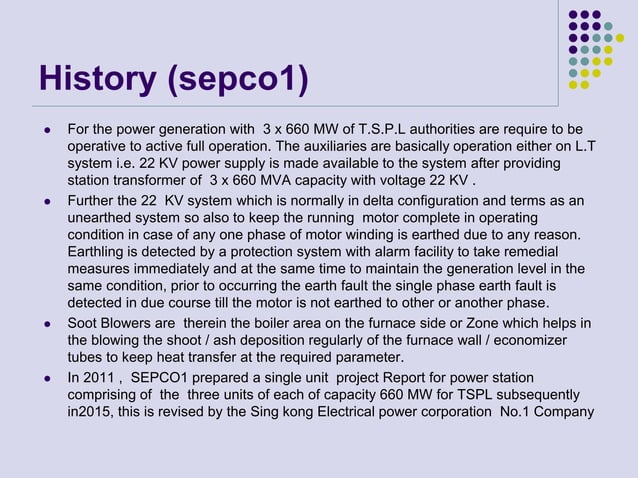 History (sepco1)

- For the power generation with 3 x 660 MW of T.S.P.L authorities are require to be operative to active full operation. The auxiliaries are basically operation either on L.T system i.e. 22 KV power supply is made available to the system after providing station transformer of 3 x 660 MVA capacity with voltage 22 KV .
- Further the 22 KV system which is normally in delta configuration and terms as an unearthed system so also to keep the running motor complete in operating condition in case of any one phase of motor winding is earthed due to any reason. Earthling is detected by a protection system with alarm facility to take remedial measures immediately and at the same time to maintain the generation level in the same condition, prior to occurring the earth fault the single phase earth fault is detected in due course till the motor is not earthed to other or another phase.
- Soot Blowers are therein the boiler area on the furnace side or Zone which helps in the blowing the shoot / ash deposition regularly of the furnace wall / economizer tubes to keep heat transfer at the required parameter.
- In 2011 , SEPCO1 prepared a single unit project Report for power station comprising of the three units of each of capacity 660 MW for TSPL subsequently in2015, this is revised by the Sing kong Electrical power corporation No.1 Company